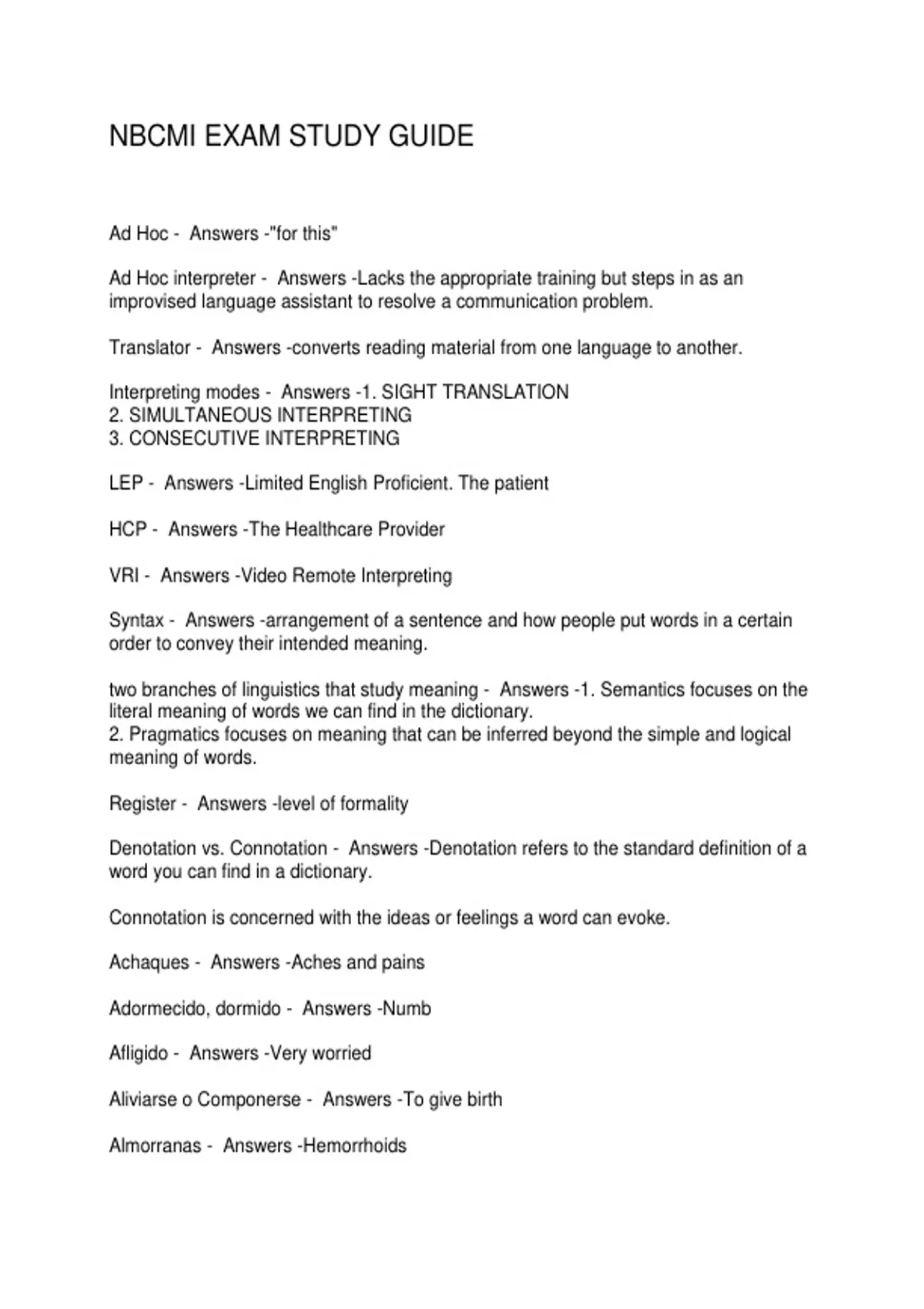 NBCMI EXAM STUDY GUIDE

Ad Hoc - Answers -"for this"

Ad Hoc interpreter - Answers -Lacks the appropriate training but steps in as an improvised language assistant to resolve a communication problem.

Translator - Answers -converts reading material from one language to another.

Interpreting modes - Answers -1. SIGHT TRANSLATION
2. SIMULTANEOUS INTERPRETING
3. CONSECUTIVE INTERPRETING

LEP - Answers -Limited English Proficient. The patient

HCP - Answers -The Healthcare Provider

VRI - Answers -Video Remote Interpreting

Syntax - Answers -arrangement of a sentence and how people put words in a certain order to convey their intended meaning.

two branches of linguistics that study meaning - Answers -1. Semantics focuses on the literal meaning of words we can find in the dictionary.
2. Pragmatics focuses on meaning that can be inferred beyond the simple and logical meaning of words.

Register - Answers -level of formality

Denotation vs. Connotation - Answers -Denotation refers to the standard definition of a word you can find in a dictionary.

Connotation is concerned with the ideas or feelings a word can evoke.

Achaques - Answers -Aches and pains

Adormecido, dormido - Answers -Numb

Afligido - Answers -Very worried

Aliviarse o Componerse - Answers -To give birth

Almorranas - Answers -Hemorrhoids